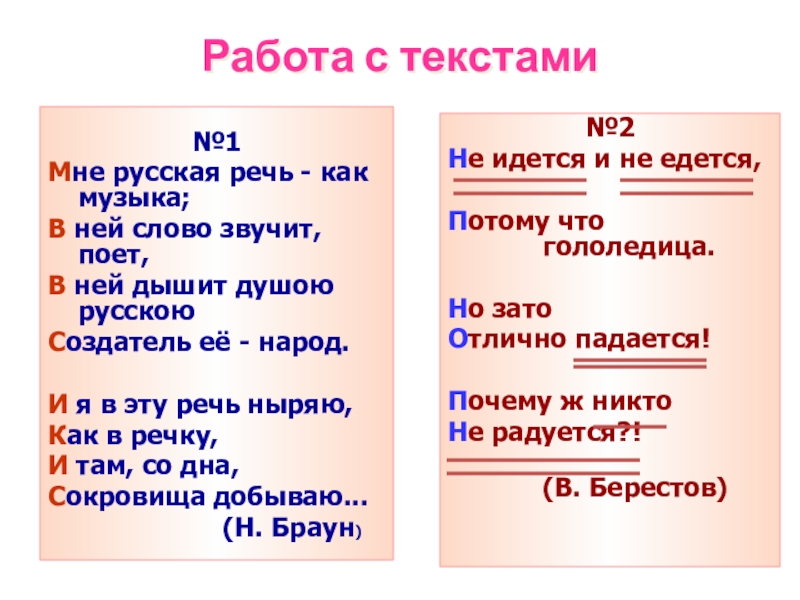 Работа с текстами

№1
Мне русская речь - как музыка;
В ней слово звучит, поет,
В ней дышит душою русскою
Создатель её - народ.

И я в эту речь ныряю,
Как в речку,
И там, со дна,
Сокровища добываю...
(Н. Браун)

№2
Не идется и не едется,

Потому что гололедица.

Но зато
Отлично падается!

Почему ж никто
Не радуется?!
(В. Берестов)